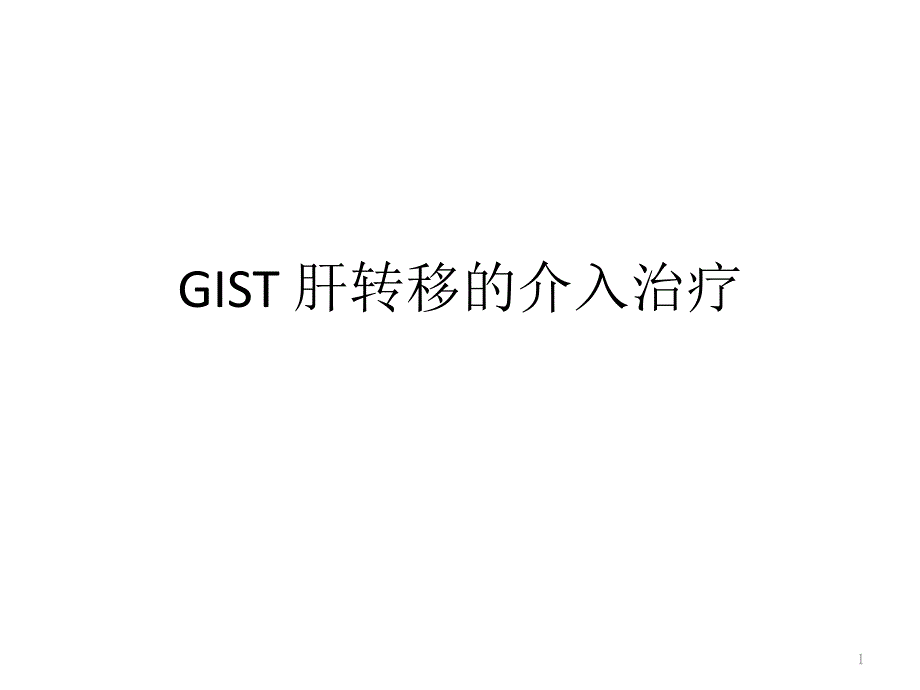 GIST 肝转移的介入治疗

1